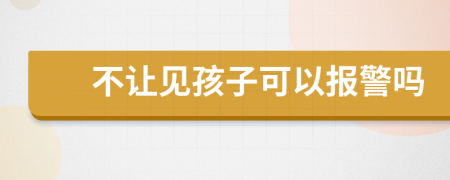 不让见孩子可以报警吗